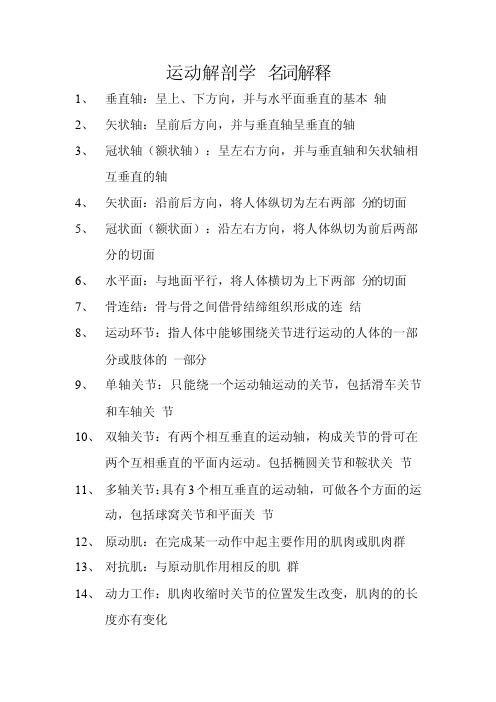 运动解剖学 名词解释

1、 垂直轴：呈上、下方向，并与水平面垂直的基本 轴

2、 矢状轴：呈前后方向，并与垂直轴呈垂直的轴

3、 冠状轴（额状轴）：呈左右方向，并与垂直轴和矢状轴相互垂直的轴

4、 矢状面：沿前后方向，将人体纵切为左右两部 分的切面

5、 冠状面（额状面）：沿左右方向，将人体纵切为前后两部分的切面

6、 水平面：与地面平行，将人体横切为上下两部 分的切面

7、 骨连结：骨与骨之间借骨结缔组织形成的连 结

8、 运动环节：指人体中能够围绕关节进行运动的人体的一部分或肢体的 一部分

9、 单轴关节：只能绕一个运动轴运动的关节，包括滑车关节和车轴关 节

10、 双轴关节：有两个相互垂直的运动轴，构成关节的骨可在两个互相垂直的平面内运动。包括椭圆关节和鞍状关 节

11、 多轴关节：具有3个相互垂直的运动轴，可做各个方面的运动，包括球窝关节和平面关 节

12、 原动肌：在完成某一动作中起主要作用的肌肉或肌肉群

13、 对抗肌：与原动肌作用相反的肌 群

14、 动力工作：肌肉收缩时关节的位置发生改变，肌肉的的长度亦有变化